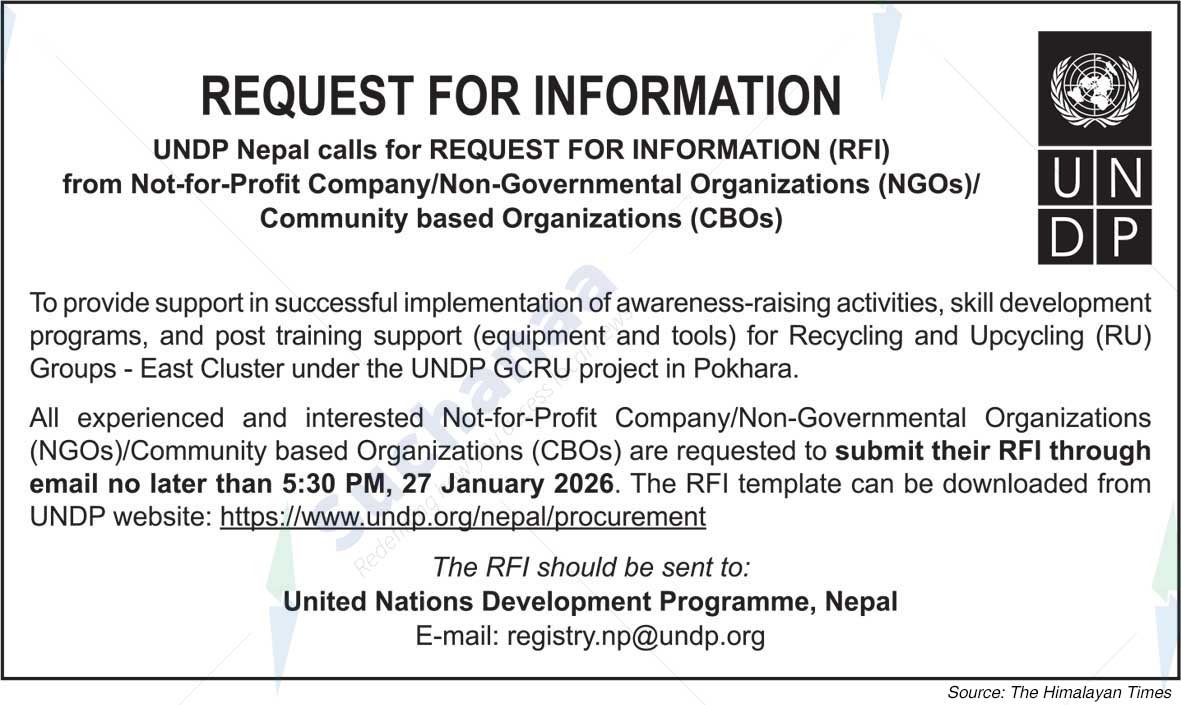 REQUEST FOR INFORMATION

UNDP Nepal calls for REQUEST FOR INFORMATION (RFI) from Not-for-Profit Company/Non-Governmental Organizations (NGOs)/ Community based Organizations (CBOs)

U N D P

To provide support in successful implementation of awareness-raising activities, skill development programs, and post training support (equipment and tools) for Recycling and Upcycling (RU) Groups - East Cluster under the UNDP GCRU project in Pokhara.

All experienced and interested Not-for-Profit Company/Non-Governmental Organizations (NGOs)/Community based Organizations (CBOs) are requested to submit their RFI through email no later than 5:30 PM, 27 January 2026. The RFI template can be downloaded from UNDP website: https://www.undp.org/nepal/procurement

The RFI should be sent to:
United Nations Development Programme, Nepal
E-mail: registry.np@undp.org

Source: The Himalayan Times